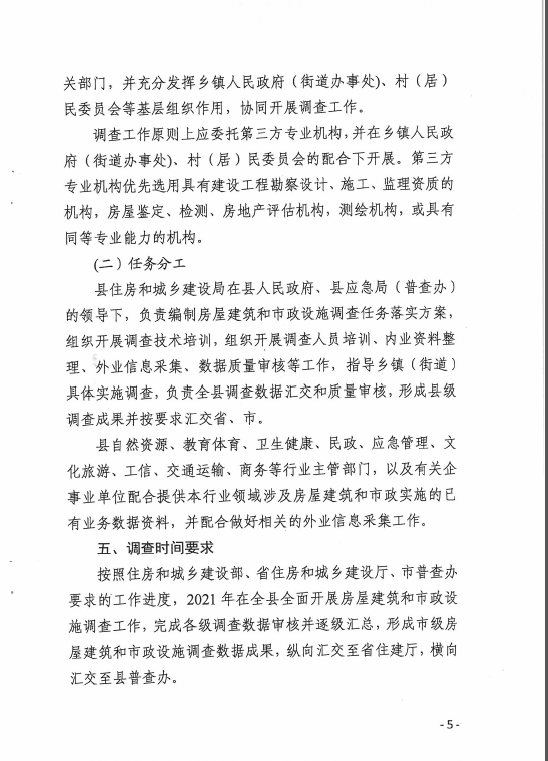 关部门，并充分发挥乡镇人民政府（街道办事处）、村（居）民委员会等基层组织作用，协同开展调查工作。

调查工作原则上应委托第三方专业机构，并在乡镇人民政府（街道办事处）、村（居）民委员会的配合下开展。第三方专业机构优先选用具有建设工程勘察设计、施工、监理资质的机构，房屋鉴定、检测、房地产评估机构，测绘机构，或具有同等专业能力的机构。

（二）任务分工

县住房和城乡建设局在县人民政府、县应急局（普查办）的领导下，负责编制房屋建筑和市政设施调查任务落实方案，组织开展调查技术培训，组织开展调查人员培训、内业资料整理、外业信息采集、数据质量审核等工作，指导乡镇（街道）具体实施调查，负责全县调查数据汇交和质量审核，形成县级调查成果并按要求汇交省、市。

县自然资源、教育体育、卫生健康、民政、应急管理、文化旅游、工信、交通运输、商务等行业主管部门，以及有关企事业单位配合提供本行业领域涉及房屋建筑和市政实施的已有业务数据资料，并配合做好相关的外业信息采集工作。

五、调查时间要求

按照住房和城乡建设部、省住房和城乡建设厅、市普查办要求的工作进度，2021 年在全县全面开展房屋建筑和市政设施调查工作，完成各级调查数据审核并逐级汇总，形成市级房屋建筑和市政设施调查数据成果，纵向汇交至省住建厅，横向汇交至县普查办。

- 5 -